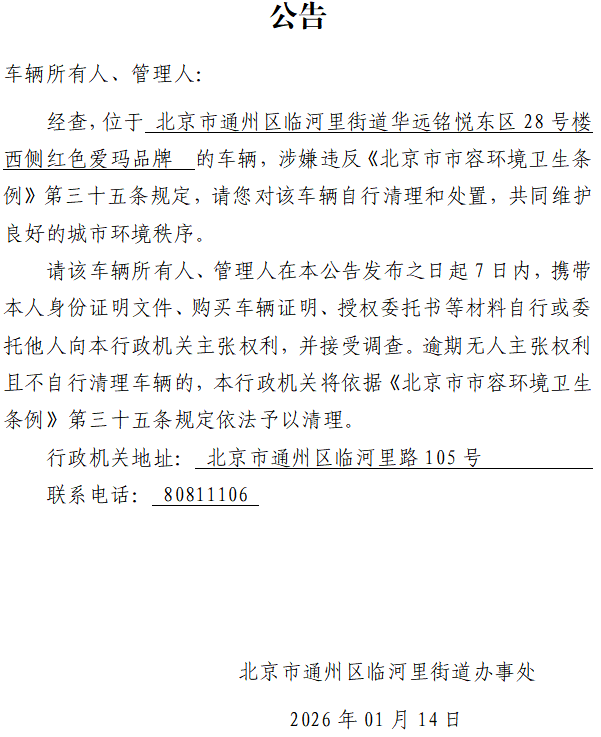 公告

车辆所有人、管理人：

经查，位于 北京市通州区临河里街道华远铭悦东区 28 号楼西侧红色爱玛品牌 的车辆，涉嫌违反《北京市市容环境卫生条例》第三十五条规定，请您对该车辆自行清理和处置，共同维护良好的城市环境秩序。

请该车辆所有人、管理人在本公告发布之日起 7 日内，携带本人身份证明文件、购买车辆证明、授权委托书等材料自行或委托他人向本行政机关主张权利，并接受调查。逾期无人主张权利且不自行清理车辆的，本行政机关将依据《北京市市容环境卫生条例》第三十五条规定依法予以清理。

行政机关地址： 北京市通州区临河里路 105 号

联系电话： 80811106

北京市通州区临河里街道办事处

2026 年 01 月 14 日